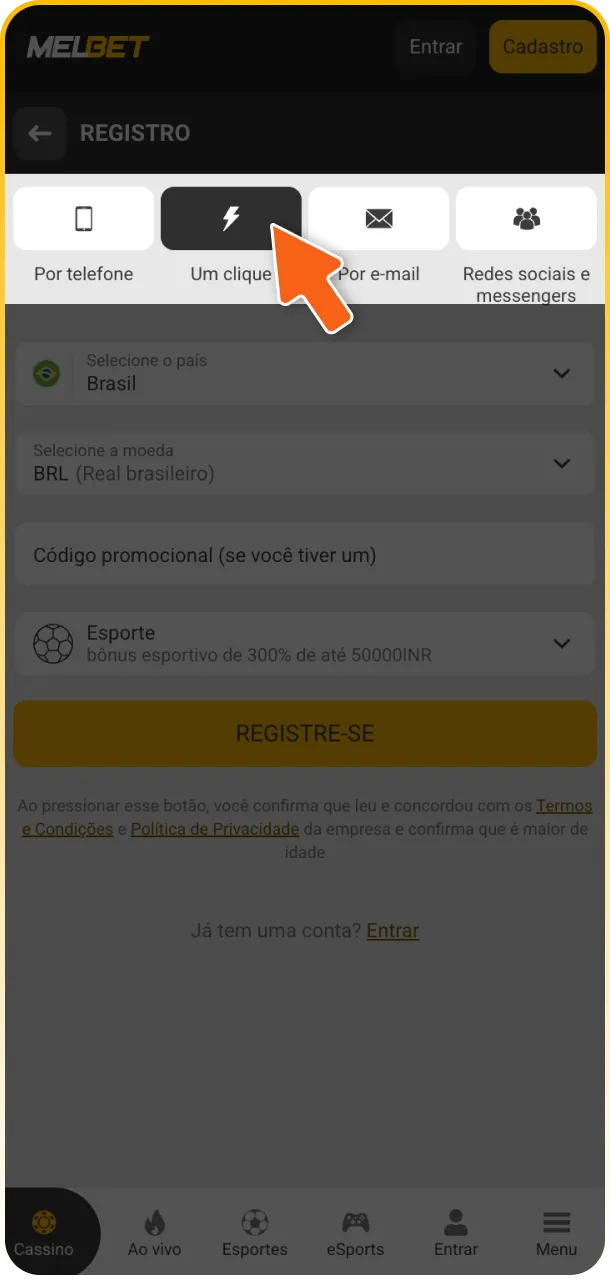 MELBET
Entrar
Cadastro

REGISTRO

Por telefone
Um clique
Por e-mail
Redes sociais e messengers

Selecione o país
Brasil

Selecione a moeda
BRL (Real brasileiro)

Código promocional (se você tiver um)

Esporte
bônus esportivo de 300% de até 50000INR

REGISTRE-SE

Ao pressionar esse botão, você confirma que leu e concordou com os Termos e Condições e Política de Privacidade da empresa e confirma que é maior de idade

Já tem uma conta? Entrar

Cassino
Ao vivo
Esportes
eSports
Entrar
Menu